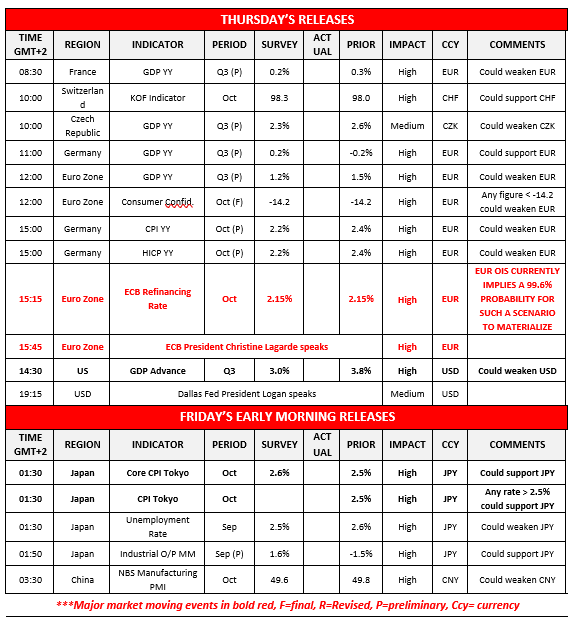 THURSDAY'S RELEASES

| TIME GMT+2 | REGION | INDICATOR | PERIOD | SURVEY | ACTUAL | PRIOR | IMPACT | CCY | COMMENTS |
|---|---|---|---|---|---|---|---|---|---|
| 08:30 | France | GDP YY | Q3 (P) | 0.2% | | 0.3% | High | EUR | Could weaken EUR |
| 10:00 | Switzerland | KOF Indicator | Oct | 98.3 | | 98.0 | High | CHF | Could support CHF |
| 10:00 | Czech Republic | GDP YY | Q3 (P) | 2.3% | | 2.6% | Medium | CZK | Could weaken CZK |
| 11:00 | Germany | GDP YY | Q3 (P) | 0.2% | | -0.2% | High | EUR | Could support EUR |
| 12:00 | Euro Zone | GDP YY | Q3 (P) | 1.2% | | 1.5% | High | EUR | Could weaken EUR |
| 12:00 | Euro Zone | Consumer Confid. | Oct (F) | -14.2 | | -14.2 | High | EUR | Any figure < -14.2 could weaken EUR |
| 15:00 | Germany | CPI YY | Oct (P) | 2.2% | | 2.4% | High | EUR | Could weaken EUR |
| 15:00 | Germany | HICP YY | Oct (P) | 2.2% | | 2.4% | High | EUR | Could weaken EUR |
| 15:15 | Euro Zone | ECB Refinancing Rate | Oct | 2.15% | | 2.15% | High | EUR | EUR OIS CURRENTLY IMPLIES A 99.6% PROBABILITY FOR SUCH A SCENARIO TO MATERIALIZE |
| 15:45 | Euro Zone | ECB President Christine Lagarde speaks | | | | | High | EUR | |
| 14:30 | US | GDP Advance | Q3 | 3.0% | | 3.8% | High | USD | Could weaken USD |
| 19:15 | USD | Dallas Fed President Logan speaks | | | | | Medium | USD | |

FRIDAY'S EARLY MORNING RELEASES

| TIME GMT+2 | REGION | INDICATOR | PERIOD | SURVEY | ACTUAL | PRIOR | IMPACT | CCY | COMMENTS |
|---|---|---|---|---|---|---|---|---|---|
| 01:30 | Japan | Core CPI Tokyo | Oct | 2.6% | | 2.5% | High | JPY | Could support JPY |
| 01:30 | Japan | CPI Tokyo | Oct | | | 2.5% | High | JPY | Any rate > 2.5% could support JPY |
| 01:30 | Japan | Unemployment Rate | Sep | 2.5% | | 2.6% | High | JPY | Could weaken JPY |
| 01:50 | Japan | Industrial O/P MM | Sep (P) | 1.6% | | -1.5% | High | JPY | Could support JPY |
| 03:30 | China | NBS Manufacturing PMI | Oct | 49.6 | | 49.8 | High | CNY | Could weaken CNY |

***Major market moving events in bold red, F=final, R=Revised, P=preliminary, Ccy= currency